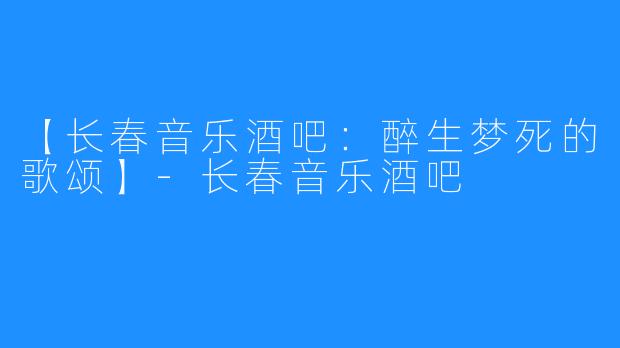 【长春音乐酒吧：醉生梦死的歌颂】- 长春音乐酒吧